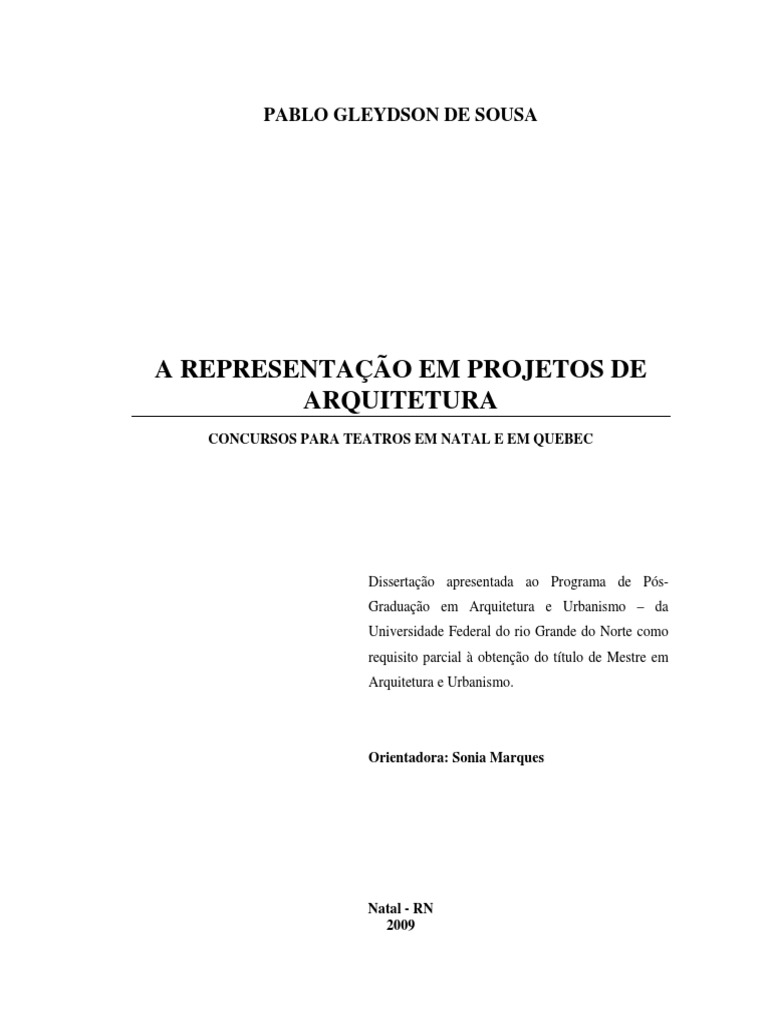 PABLO GLEYDSON DE SOUSA

A REPRESENTAÇÃO EM PROJETOS DE ARQUITETURA

CONCURSOS PARA TEATROS EM NATAL E EM QUEBEC

Dissertação apresentada ao Programa de Pós-Graduação em Arquitetura e Urbanismo – da Universidade Federal do rio Grande do Norte como requisito parcial à obtenção do título de Mestre em Arquitetura e Urbanismo.

Orientadora: Sonia Marques

Natal - RN
2009